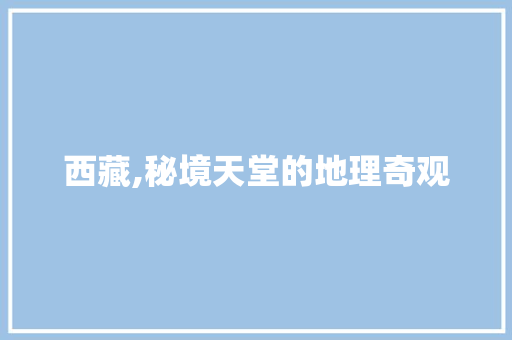 西藏,秘境天堂的地理奇观